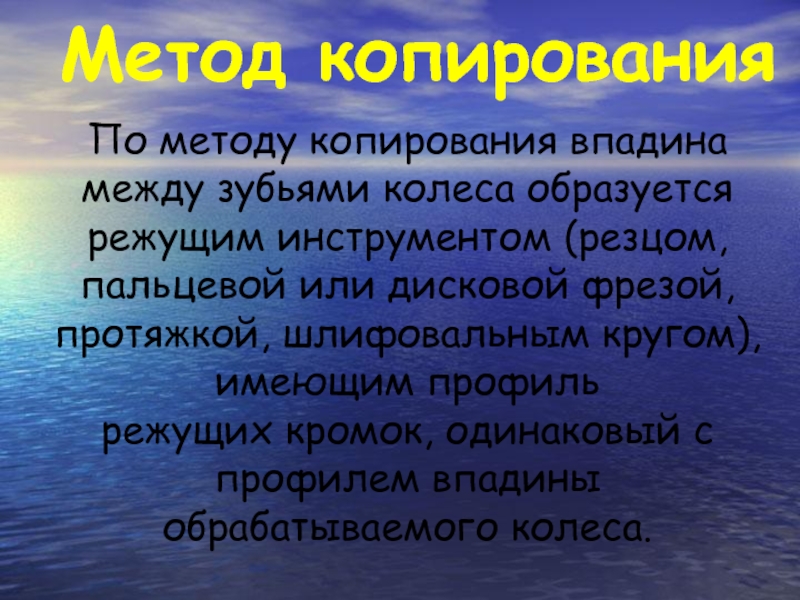 Метод копирования

По методу копирования впадина между зубьями колеса образуется режущим инструментом (резцом, пальцевой или дисковой фрезой, протяжкой, шлифовальным кругом), имеющим профиль режущих кромок, одинаковый с профилем впадины обрабатываемого колеса.